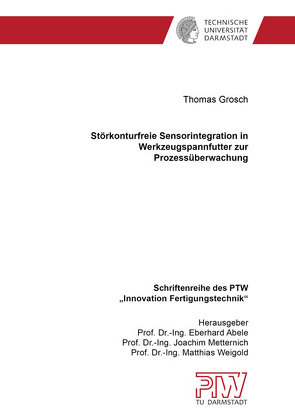 TECHNISCHE UNIVERSITÄT DARMSTADT

Thomas Grosch

Störkonturfreie Sensorintegration in Werkzeugspannfutter zur Prozessüberwachung

Schriftenreihe des PTW „Innovation Fertigungstechnik“

Herausgeber
Prof. Dr.-Ing. Eberhard Abele
Prof. Dr.-Ing. Joachim Metternich
Prof. Dr.-Ing. Matthias Weigold

PTW
TU DARMSTADT